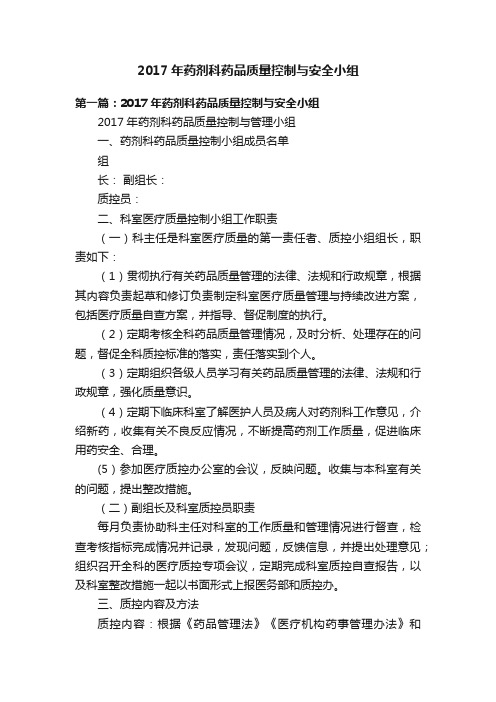 2017年药剂科药品质量控制与安全小组

第一篇：2017年药剂科药品质量控制与安全小组

2017年药剂科药品质量控制与管理小组

一、药剂科药品质量控制小组成员名单

组

长： 副组长：

质控员：

二、科室医疗质量控制小组工作职责

（一）科主任是科室医疗质量的第一责任者、质控小组组长，职责如下：

（1）贯彻执行有关药品质量管理的法律、法规和行政规章，根据其内容负责起草和修订负责制定科室医疗质量管理与持续改进方案，包括医疗质量自查方案，并指导、督促制度的执行。

（2）定期考核全科药品质量管理情况，及时分析、处理存在的问题，督促全科质控标准的落实，责任落实到个人。

（3）定期组织各级人员学习有关药品质量管理的法律、法规和行政规章，强化质量意识。

（4）定期下临床科室了解医护人员及病人对药剂科工作意见，介绍新药，收集有关不良反应情况，不断提高药剂工作质量，促进临床用药安全、合理。

(5）参加医疗质控办公室的会议，反映问题。收集与本科室有关的问题，提出整改措施。

（二）副组长及科室质控员职责

每月负责协助科主任对科室的工作质量和管理情况进行督查，检查考核指标完成情况并记录，发现问题，反馈信息，并提出处理意见；组织召开全科的医疗质控专项会议，定期完成科室质控自查报告，以及科室整改措施一起以书面形式上报医务部和质控办。

三、质控内容及方法

质控内容：根据《药品管理法》《医疗机构药事管理办法》和